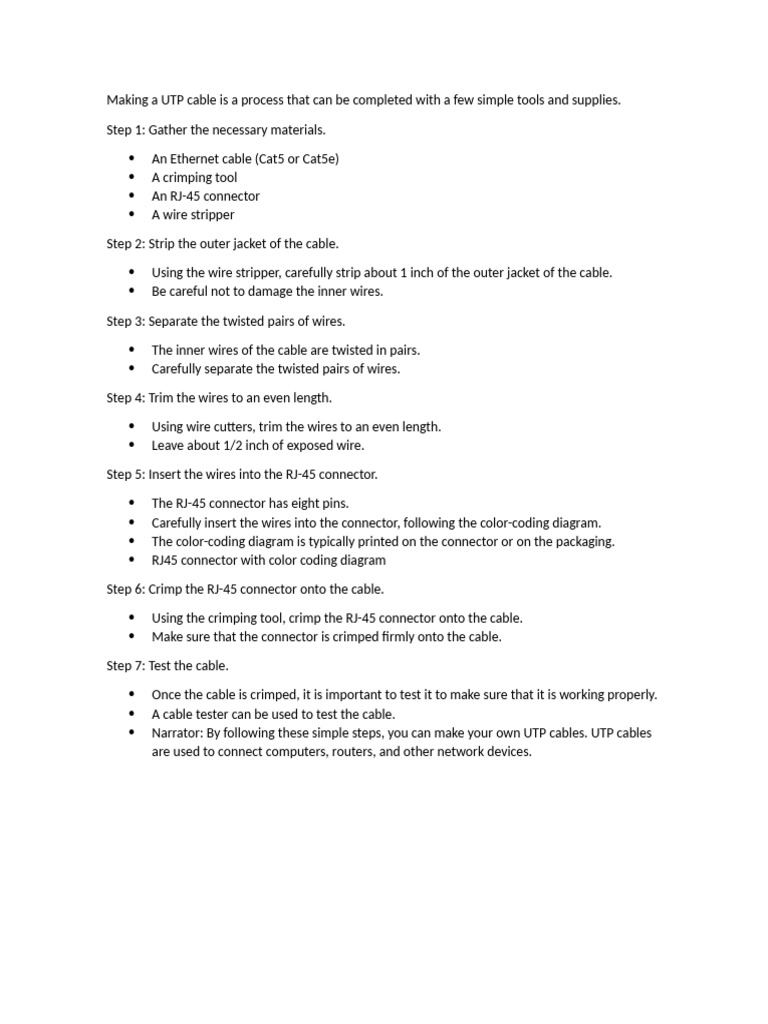 Making a UTP cable is a process that can be completed with a few simple tools and supplies.

Step 1: Gather the necessary materials.

• An Ethernet cable (Cat5 or Cat5e)
• A crimping tool
• An RJ-45 connector
• A wire stripper

Step 2: Strip the outer jacket of the cable.

• Using the wire stripper, carefully strip about 1 inch of the outer jacket of the cable.
• Be careful not to damage the inner wires.

Step 3: Separate the twisted pairs of wires.

• The inner wires of the cable are twisted in pairs.
• Carefully separate the twisted pairs of wires.

Step 4: Trim the wires to an even length.

• Using wire cutters, trim the wires to an even length.
• Leave about 1/2 inch of exposed wire.

Step 5: Insert the wires into the RJ-45 connector.

• The RJ-45 connector has eight pins.
• Carefully insert the wires into the connector, following the color-coding diagram.
• The color-coding diagram is typically printed on the connector or on the packaging.
• RJ45 connector with color coding diagram

Step 6: Crimp the RJ-45 connector onto the cable.

• Using the crimping tool, crimp the RJ-45 connector onto the cable.
• Make sure that the connector is crimped firmly onto the cable.

Step 7: Test the cable.

• Once the cable is crimped, it is important to test it to make sure that it is working properly.
• A cable tester can be used to test the cable.
• Narrator: By following these simple steps, you can make your own UTP cables. UTP cables are used to connect computers, routers, and other network devices.